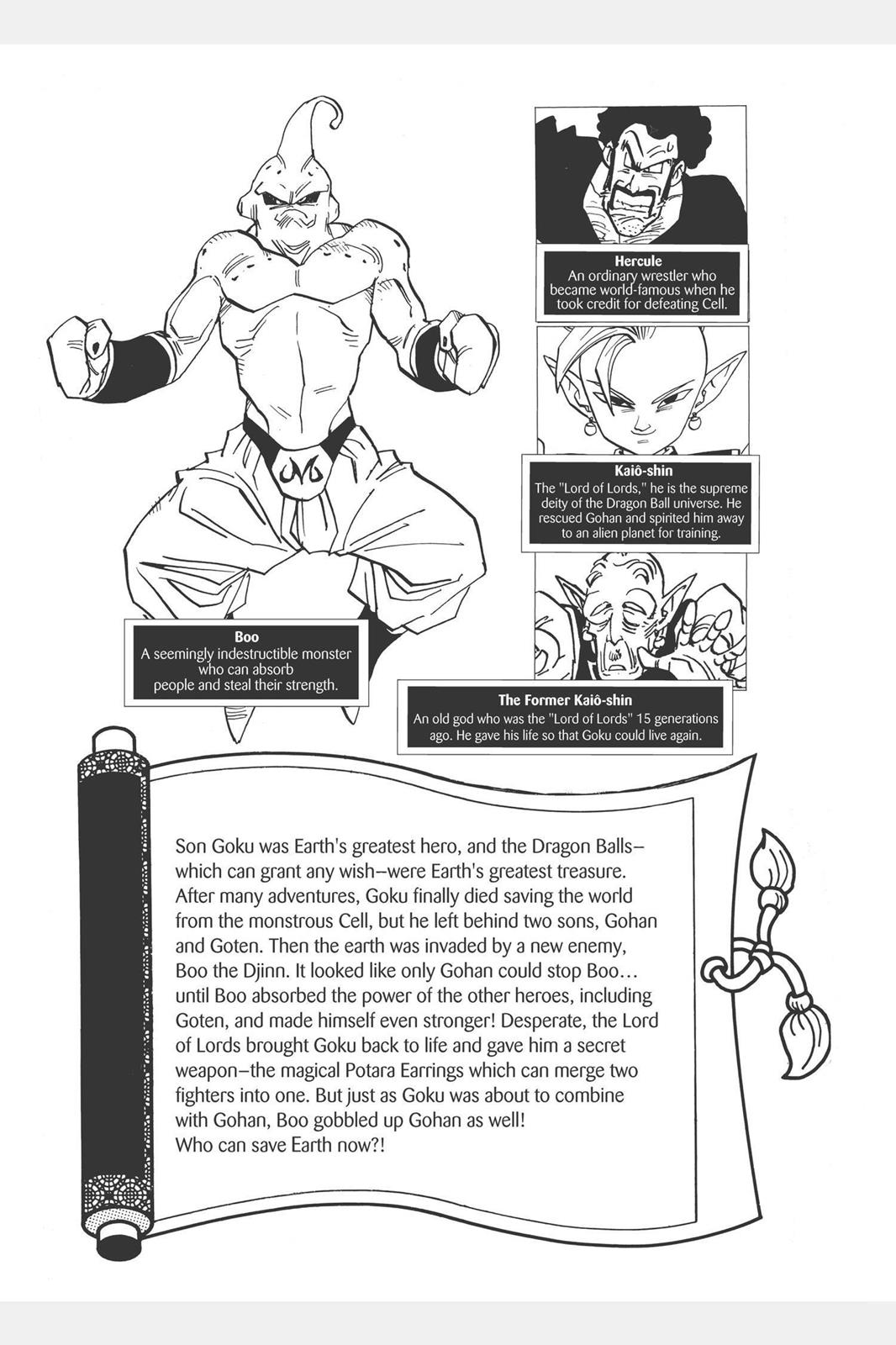 Hercule
An ordinary wrestler who became world-famous when he took credit for defeating Cell.

Kaiô-shin
The "Lord of Lords," he is the supreme deity of the Dragon Ball universe. He rescued Gohan and spirited him away to an alien planet for training.

Boo
A seemingly indestructible monster who can absorb people and steal their strength.

The Former Kaiô-shin
An old god who was the "Lord of Lords" 15 generations ago. He gave his life so that Goku could live again.

Son Goku was Earth's greatest hero, and the Dragon Balls–which can grant any wish–were Earth's greatest treasure. After many adventures, Goku finally died saving the world from the monstrous Cell, but he left behind two sons, Gohan and Goten. Then the earth was invaded by a new enemy, Boo the Djinn. It looked like only Gohan could stop Boo… until Boo absorbed the power of the other heroes, including Goten, and made himself even stronger! Desperate, the Lord of Lords brought Goku back to life and gave him a secret weapon–the magical Potara Earrings which can merge two fighters into one. But just as Goku was about to combine with Gohan, Boo gobbled up Gohan as well!
Who can save Earth now?!